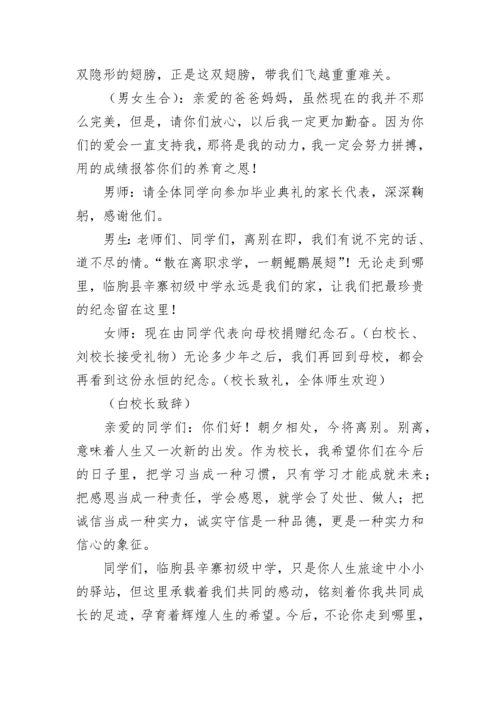 双隐形的翅膀，正是这双翅膀，带我们飞越重重难关。

（男女生合）：亲爱的爸爸妈妈，虽然现在的我并不那么完美，但是，请你们放心，以后我一定更加勤奋。因为你们的爱会一直支持我，那将是我的动力，我一定会努力拼搏，用的成绩报答你们的养育之恩！

男师：请全体同学向参加毕业典礼的家长代表，深深鞠躬，感谢他们。

男生：老师们、同学们，离别在即，我们有说不完的话、道不尽的情。“散在离职求学，一朝鲲鹏展翅”！无论走到哪里，临朐县辛寨初级中学永远是我们的家，让我们把最珍贵的纪念留在这里！

女师：现在由同学代表向母校捐赠纪念石。（白校长、刘校长接受礼物）无论多少年之后，我们再回到母校，都会再看到这份永恒的纪念。（校长致礼，全体师生欢迎）

（白校长致辞）

亲爱的同学们：你们好！朝夕相处，今将离别。别离，意味着人生又一次新的出发。作为校长，我希望你们在今后的日子里，把学习当成一种习惯，只有学习才能成就未来；把感恩当成一种责任，学会感恩，就学会了处世、做人；把诚信当成一种实力，诚实守信是一种品德，更是一种实力和信心的象征。

同学们，临朐县辛寨初级中学，只是你人生旅途中小小的驿站，但这里承载着我们共同的感动，铭刻着你我共同成长的足迹，孕育着辉煌人生的希望。今后，不论你走到哪里，